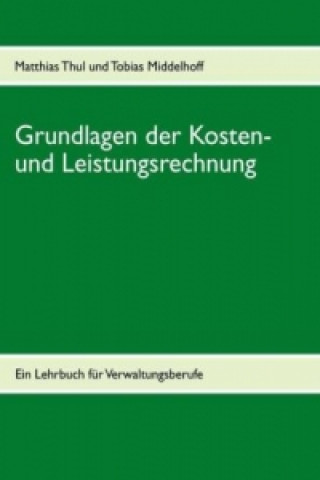 Matthias Thul und Tobias Middelhoff

Grundlagen der Kosten- und Leistungsrechnung

Ein Lehrbuch für Verwaltungsberufe